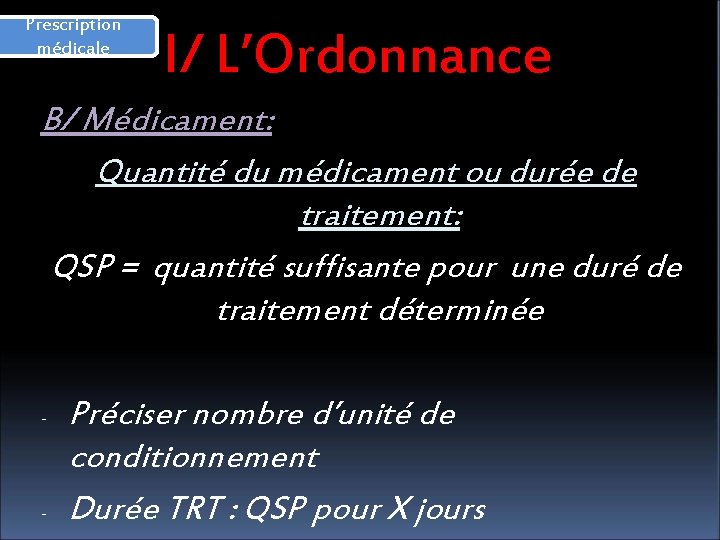 Prescription médicale

I/ L'Ordonnance

B/ Médicament:

Quantité du médicament ou durée de traitement:

QSP = quantité suffisante pour une duré de traitement déterminée

- Préciser nombre d'unité de conditionnement
- Durée TRT : QSP pour X jours